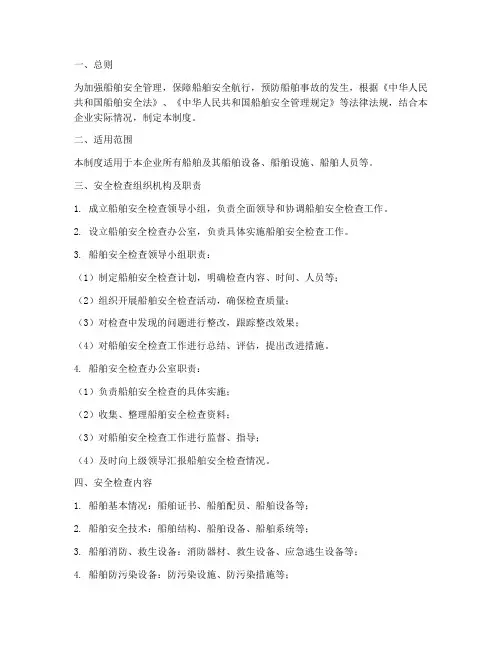 一、总则

为加强船舶安全管理，保障船舶安全航行，预防船舶事故的发生，根据《中华人民共和国船舶安全法》、《中华人民共和国船舶安全管理规定》等法律法规，结合本企业实际情况，制定本制度。

二、适用范围

本制度适用于本企业所有船舶及其船舶设备、船舶设施、船舶人员等。

三、安全检查组织机构及职责

1. 成立船舶安全检查领导小组，负责全面领导和协调船舶安全检查工作。

2. 设立船舶安全检查办公室，负责具体实施船舶安全检查工作。

3. 船舶安全检查领导小组职责：

（1）制定船舶安全检查计划，明确检查内容、时间、人员等；

（2）组织开展船舶安全检查活动，确保检查质量；

（3）对检查中发现的问题进行整改，跟踪整改效果；

（4）对船舶安全检查工作进行总结、评估，提出改进措施。

4. 船舶安全检查办公室职责：

（1）负责船舶安全检查的具体实施；

（2）收集、整理船舶安全检查资料；

（3）对船舶安全检查工作进行监督、指导；

（4）及时向上级领导汇报船舶安全检查情况。

四、安全检查内容

1. 船舶基本情况：船舶证书、船舶配员、船舶设备等；

2. 船舶安全技术：船舶结构、船舶设备、船舶系统等；

3. 船舶消防、救生设备：消防器材、救生设备、应急逃生设备等；

4. 船舶防污染设备：防污染设施、防污染措施等；